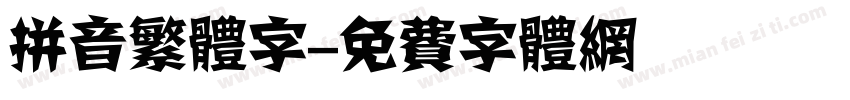 拼音繁體字-免費字體網

www.mian fei zi ti.com